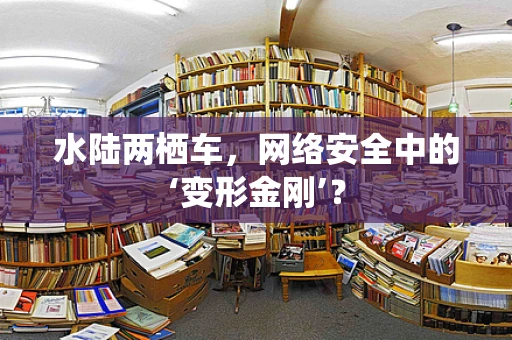 水陆两栖车，网络安全中的‘变形金刚’？